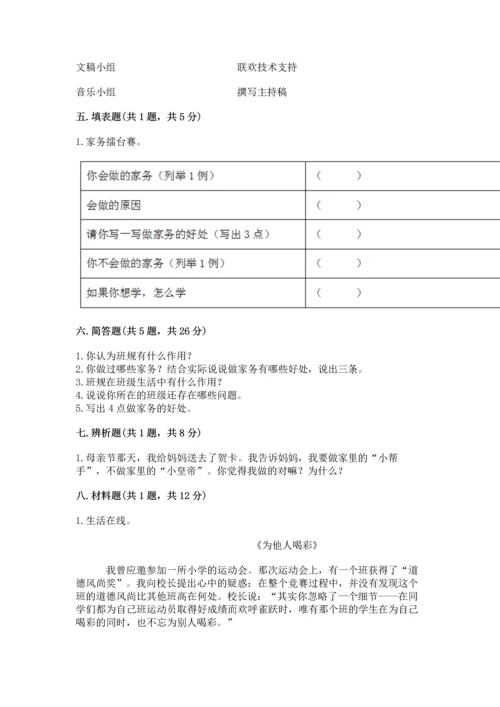 文稿小组　　　　　　　　　　联欢技术支持

音乐小组　　　　　　　　　　撰写主持稿

五. 填表题(共 1 题，共 5 分)

1. 家务擂台赛。

| 你会做的家务（列举 1 例） | （　　） |
|---|---|
| 会做的原因 | （　　） |
| 请你写一写做家务的好处（写出 3 点） | （　　） |
| 你不会做的家务（列举 1 例） | （　　） |
| 如果你想学，怎么学 | （　　） |

六. 简答题(共 5 题，共 26 分)

1. 你认为班规有什么作用？
2. 你做过哪些家务？结合实际说说做家务有哪些好处，说出三条。
3. 班规在班级生活中有什么作用？
4. 说说你所在的班级还存在哪些问题。
5. 写出 4 点做家务的好处。

七. 辨析题(共 1 题，共 8 分)

1. 母亲节那天，我给妈妈送去了贺卡。我告诉妈妈，我要做家里的“小帮手”，不做家里的“小皇帝”。你觉得我做的对嘛？为什么？

八. 材料题(共 1 题，共 12 分)

1. 生活在线。

《为他人喝彩》

我曾应邀参加一所小学的运动会。那次运动会上，有一个班获得了“道德风尚奖”。我向校长提出心中的疑惑：在整个竞赛过程中，并没有发现这个班的道德风尚比其他班高在何处。校长说：“其实你忽略了一个细节——在同学们都为自己班运动员取得好成绩而欢呼雀跃时，唯有那个班的学生在为自己喝彩的同时，也不忘为别人喝彩。”